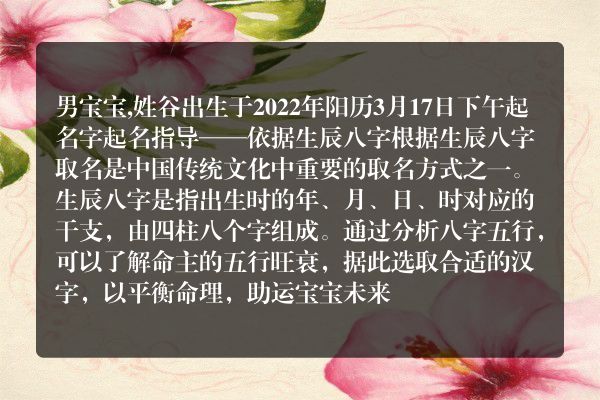 男宝宝,姓谷出生于2022年阳历3月17日下午起名字起名指导——依据生辰八字根据生辰八字取名是中国传统文化中重要的取名方式之一。生辰八字是指出生时的年、月、日、时对应的干支，由四柱八个字组成。通过分析八字五行，可以了解命主的五行旺衰，据此选取合适的汉字，以平衡命理，助运宝宝未来